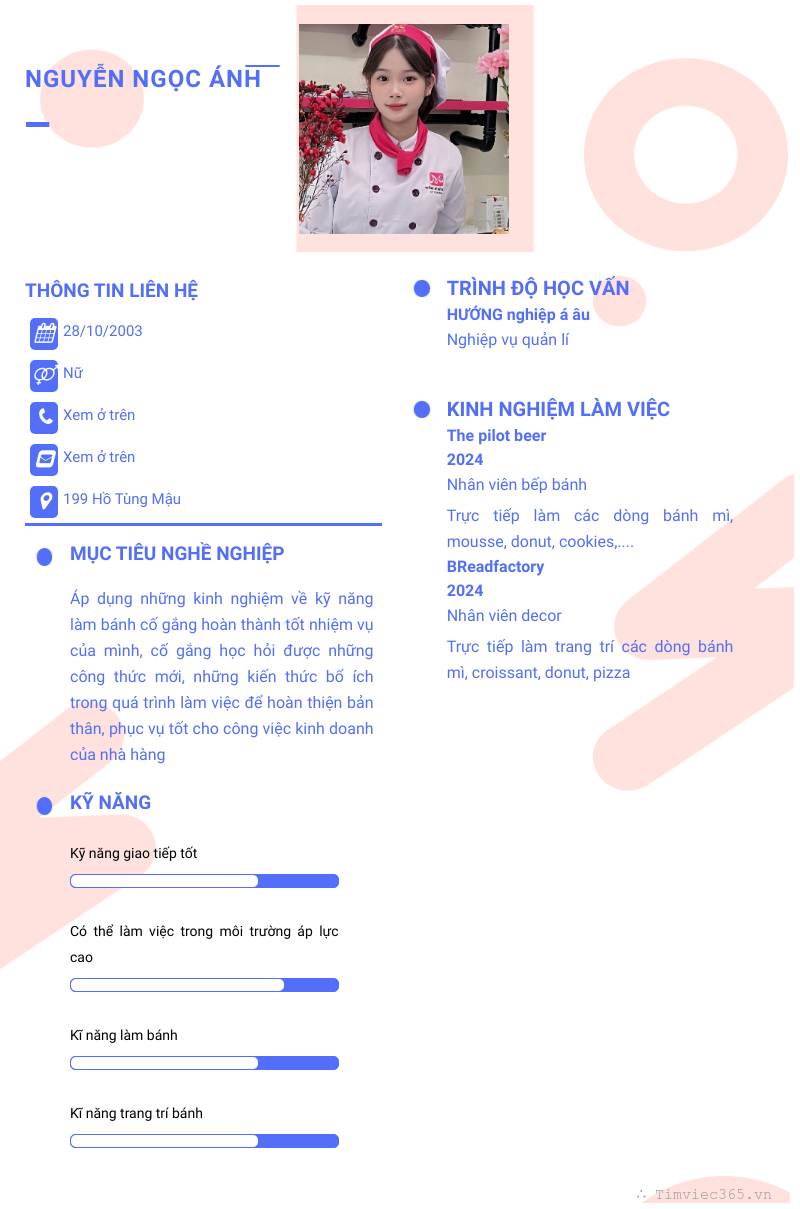 NGUYỄN NGỌC ÁNH

THÔNG TIN LIÊN HỆ

28/10/2003

Nữ

Xem ở trên

Xem ở trên

199 Hồ Tùng Mậu

MỤC TIÊU NGHỀ NGHIỆP

Áp dụng những kinh nghiệm về kỹ năng làm bánh cố gắng hoàn thành tốt nhiệm vụ của mình, cố gắng học hỏi được những công thức mới, những kiến thức bổ ích trong quá trình làm việc để hoàn thiện bản thân, phục vụ tốt cho công việc kinh doanh của nhà hàng

KỸ NĂNG

Kỹ năng giao tiếp tốt

Có thể làm việc trong môi trường áp lực cao

Kĩ năng làm bánh

Kĩ năng trang trí bánh

TRÌNH ĐỘ HỌC VẤN

HƯỚNG nghiệp á âu

Nghiệp vụ quản lí

KINH NGHIỆM LÀM VIỆC

The pilot beer

2024

Nhân viên bếp bánh

Trực tiếp làm các dòng bánh mì, mousse, donut, cookies,....

BReadfactory

2024

Nhân viên decor

Trực tiếp làm trang trí các dòng bánh mì, croissant, donut, pizza

Timviec365.vn